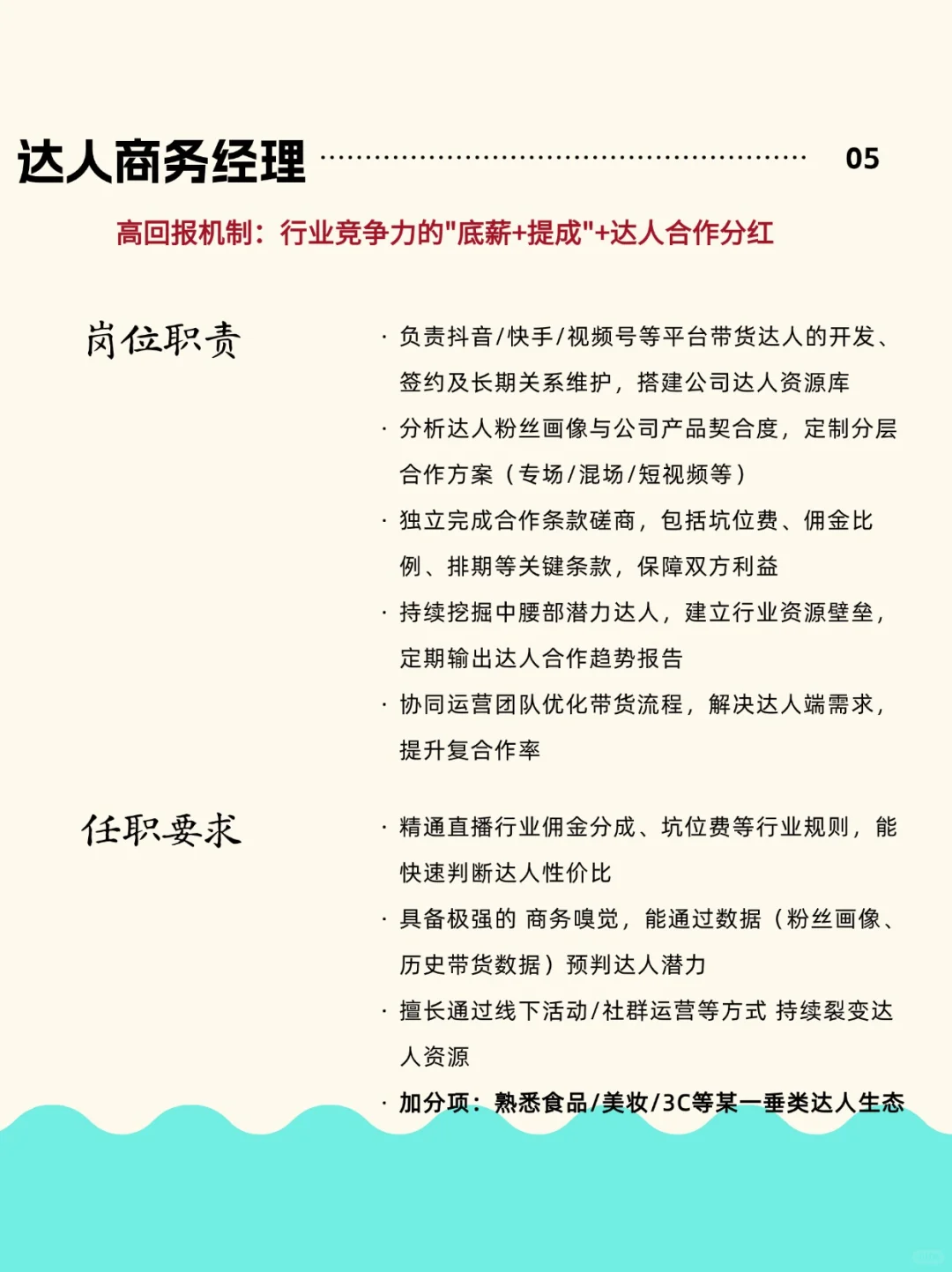 达人商务经理 05

高回报机制：行业竞争力的"底薪+提成"+达人合作分红

岗位职责

· 负责抖音/快手/视频号等平台带货达人的开发、签约及长期关系维护，搭建公司达人资源库

· 分析达人粉丝画像与公司产品契合度，定制分层合作方案（专场/混场/短视频等）

· 独立完成合作条款磋商，包括坑位费、佣金比例、排期等关键条款，保障双方利益

· 持续挖掘中腰部潜力达人，建立行业资源壁垒，定期输出达人合作趋势报告

· 协同运营团队优化带货流程，解决达人端需求，提升复合作率

任职要求

· 精通直播行业佣金分成、坑位费等行业规则，能快速判断达人性价比

· 具备极强的 商务嗅觉，能通过数据（粉丝画像、历史带货数据）预判达人潜力

· 擅长通过线下活动/社群运营等方式 持续裂变达人资源

· 加分项：熟悉食品/美妆/3C等某一垂类达人生态